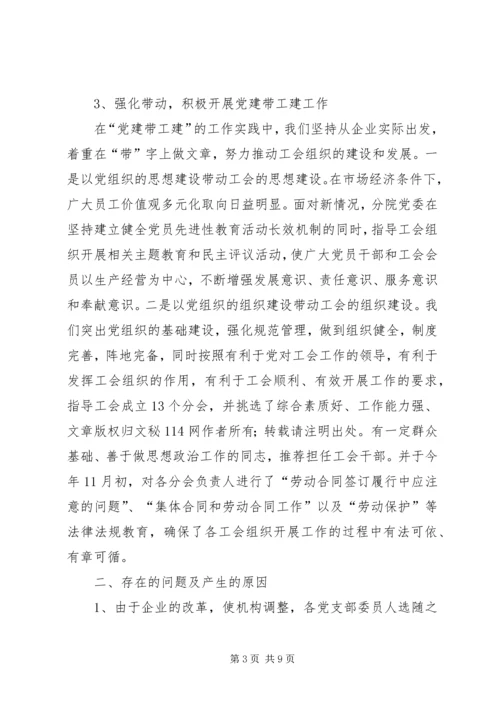 3、强化带动，积极开展党建带工建工作

在“党建带工建”的工作实践中，我们坚持从企业实际出发，着重在“带”字上做文章，努力推动工会组织的建设和发展。一是以党组织的思想建设带动工会的思想建设。在市场经济条件下，广大员工价值观多元化取向日益明显。面对新情况，分院党委在坚持建立健全党员先进性教育活动长效机制的同时，指导工会组织开展相关主题教育和民主评议活动，使广大党员干部和工会会员以生产经营为中心，不断增强发展意识、责任意识、服务意识和奉献意识。二是以党组织的组织建设带动工会的组织建设。我们突出党组织的基础建设，强化规范管理，做到组织健全，制度完善，阵地完备，同时按照有利于党对工会工作的领导，有利于发挥工会组织的作用，有利于工会顺利、有效开展工作的要求，指导工会成立13个分会，并挑选了综合素质好、工作能力强、文章版权归文秘114网作者所有；转载请注明出处。有一定群众基础、善于做思想政治工作的同志，推荐担任工会干部。并于今年11月初，对各分会负责人进行了“劳动合同签订履行中应注意的问题”、“集体合同和劳动合同工作”以及“劳动保护”等法律法规教育，确保了各工会组织开展工作的过程中有法可依、有章可循。

二、存在的问题及产生的原因

1、由于企业的改革，使机构调整，各党支部委员人选随之

第3页 共9页